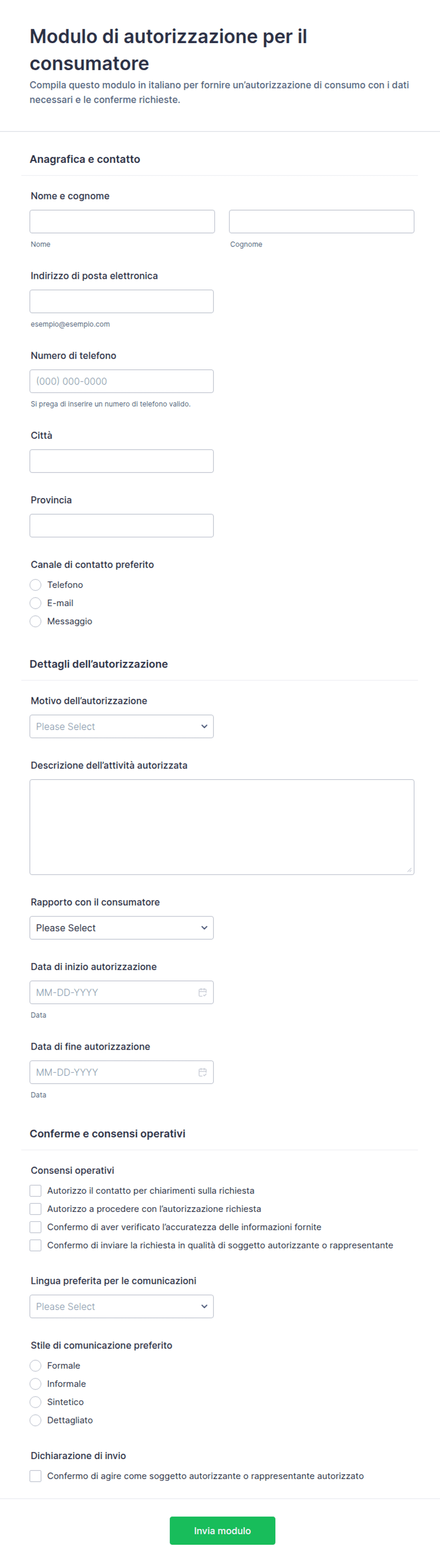 Modulo di autorizzazione per il consumatore

Compila questo modulo in italiano per fornire un'autorizzazione di consumo con i dati necessari e le conferme richieste.

Anagrafica e contatto

Nome e cognome

Nome

Cognome

Indirizzo di posta elettronica

esempio@esempio.com

Numero di telefono

(000) 000-0000

Si prega di inserire un numero di telefono valido.

Città

Provincia

Canale di contatto preferito

Telefono

E-mail

Messaggio

Dettagli dell'autorizzazione

Motivo dell'autorizzazione

Please Select

Descrizione dell'attività autorizzata

Rapporto con il consumatore

Please Select

Data di inizio autorizzazione

MM-DD-YYYY

Data

Data di fine autorizzazione

MM-DD-YYYY

Data

Conferme e consensi operativi

Consensi operativi

Autorizzo il contatto per chiarimenti sulla richiesta

Autorizzo a procedere con l'autorizzazione richiesta

Confermo di aver verificato l'accuratezza delle informazioni fornite

Confermo di inviare la richiesta in qualità di soggetto autorizzante o rappresentante

Lingua preferita per le comunicazioni

Please Select

Stile di comunicazione preferito

Formale

Informale

Sintetico

Dettagliato

Dichiarazione di invio

Confermo di agire come soggetto autorizzante o rappresentante autorizzato

Invia modulo